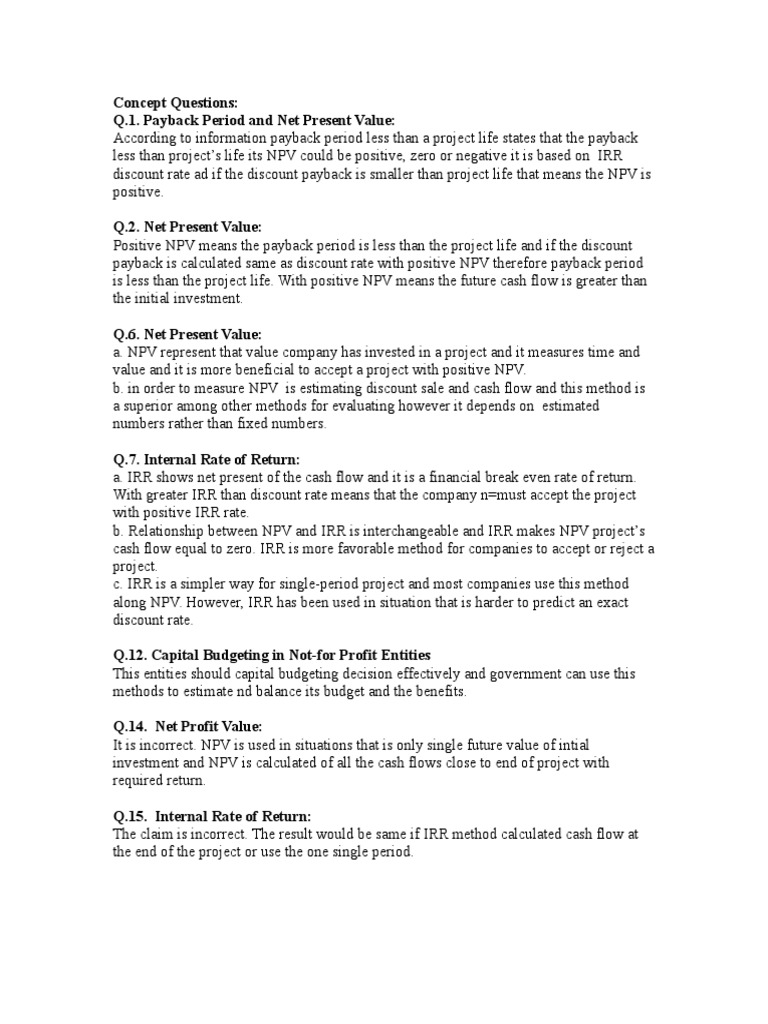 Concept Questions:
Q.1. Payback Period and Net Present Value:
According to information payback period less than a project life states that the payback less than project's life its NPV could be positive, zero or negative it is based on IRR discount rate ad if the discount payback is smaller than project life that means the NPV is positive.

Q.2. Net Present Value:
Positive NPV means the payback period is less than the project life and if the discount payback is calculated same as discount rate with positive NPV therefore payback period is less than the project life. With positive NPV means the future cash flow is greater than the initial investment.

Q.6. Net Present Value:
a. NPV represent that value company has invested in a project and it measures time and value and it is more beneficial to accept a project with positive NPV.
b. in order to measure NPV is estimating discount sale and cash flow and this method is a superior among other methods for evaluating however it depends on estimated numbers rather than fixed numbers.

Q.7. Internal Rate of Return:
a. IRR shows net present of the cash flow and it is a financial break even rate of return. With greater IRR than discount rate means that the company n=must accept the project with positive IRR rate.
b. Relationship between NPV and IRR is interchangeable and IRR makes NPV project's cash flow equal to zero. IRR is more favorable method for companies to accept or reject a project.
c. IRR is a simpler way for single-period project and most companies use this method along NPV. However, IRR has been used in situation that is harder to predict an exact discount rate.

Q.12. Capital Budgeting in Not-for Profit Entities
This entities should capital budgeting decision effectively and government can use this methods to estimate nd balance its budget and the benefits.

Q.14. Net Profit Value:
It is incorrect. NPV is used in situations that is only single future value of intial investment and NPV is calculated of all the cash flows close to end of project with required return.

Q.15. Internal Rate of Return:
The claim is incorrect. The result would be same if IRR method calculated cash flow at the end of the project or use the one single period.